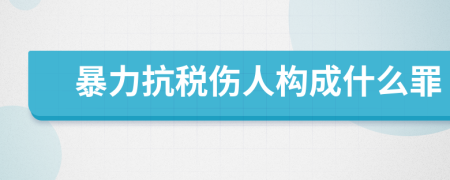 暴力抗税伤人构成什么罪